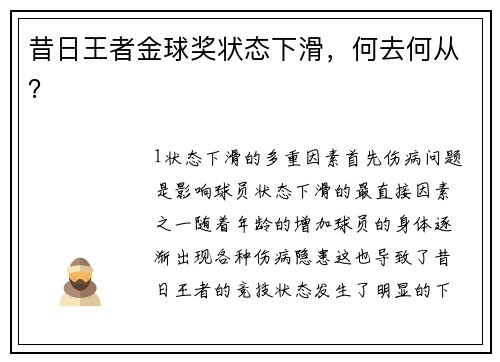 昔日王者金球奖状态下滑，何去何从?

1状态下滑的多重因素首先伤病问题是影响球员状态下滑的最直接因素之一随着年龄的增加球员的身体逐渐出现各种伤病隐患这也导致了昔日王者的竞技状态发生了明显的下